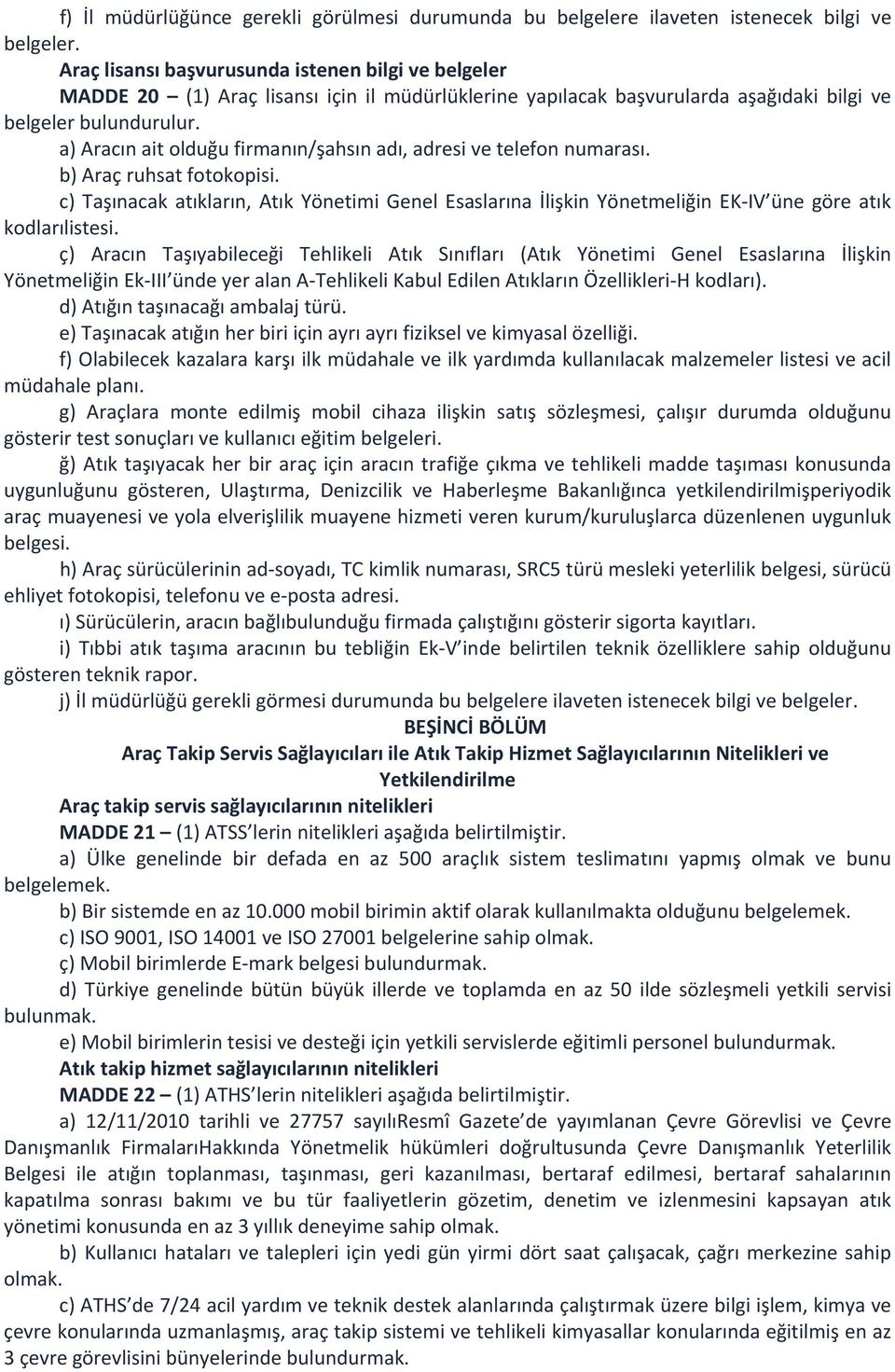 f) İl müdürlüğünce gerekli görülmesi durumunda bu belgelere ilaveten istenecek bilgi ve belgeler.

Araç lisansı başvurusunda istenen bilgi ve belgeler

MADDE 20 – (1) Araç lisansı için il müdürlüklerine yapılacak başvurularda aşağıdaki bilgi ve belgeler bulundurulur.

a) Aracın ait olduğu firmanın/şahsın adı, adresi ve telefon numarası.

b) Araç ruhsat fotokopisi.

c) Taşınacak atıkların, Atık Yönetimi Genel Esaslarına İlişkin Yönetmeliğin EK-IV'üne göre atık kodlarılistesi.

ç) Aracın Taşıyabileceği Tehlikeli Atık Sınıfları (Atık Yönetimi Genel Esaslarına İlişkin Yönetmeliğin Ek-III'ünde yer alan A-Tehlikeli Kabul Edilen Atıkların Özellikleri-H kodları).

d) Atığın taşınacağı ambalaj türü.

e) Taşınacak atığın her biri için ayrı ayrı fiziksel ve kimyasal özelliği.

f) Olabilecek kazalara karşı ilk müdahale ve ilk yardımda kullanılacak malzemeler listesi ve acil müdahale planı.

g) Araçlara monte edilmiş mobil cihaza ilişkin satış sözleşmesi, çalışır durumda olduğunu gösterir test sonuçları ve kullanıcı eğitim belgeleri.

ğ) Atık taşıyacak her bir araç için aracın trafiğe çıkma ve tehlikeli madde taşıması konusunda uygunluğunu gösteren, Ulaştırma, Denizcilik ve Haberleşme Bakanlığınca yetkilendirilmişperiyodik araç muayenesi ve yola elverişlilik muayene hizmeti veren kurum/kuruluşlarca düzenlenen uygunluk belgesi.

h) Araç sürücülerinin ad-soyadı, TC kimlik numarası, SRC5 türü mesleki yeterlilik belgesi, sürücü ehliyet fotokopisi, telefonu ve e-posta adresi.

ı) Sürücülerin, aracın bağlıbulunduğu firmada çalıştığını gösterir sigorta kayıtları.

i) Tıbbi atık taşıma aracının bu tebliğin Ek-V'inde belirtilen teknik özelliklere sahip olduğunu gösteren teknik rapor.

j) İl müdürlüğü gerekli görmesi durumunda bu belgelere ilaveten istenecek bilgi ve belgeler.

BEŞİNCİ BÖLÜM

Araç Takip Servis Sağlayıcıları ile Atık Takip Hizmet Sağlayıcılarının Nitelikleri ve Yetkilendirilme

Araç takip servis sağlayıcılarının nitelikleri

MADDE 21 – (1) ATSS'lerin nitelikleri aşağıda belirtilmiştir.

a) Ülke genelinde bir defada en az 500 araçlık sistem teslimatını yapmış olmak ve bunu belgelemek.

b) Bir sistemde en az 10.000 mobil birimin aktif olarak kullanılmakta olduğunu belgelemek.

c) ISO 9001, ISO 14001 ve ISO 27001 belgelerine sahip olmak.

ç) Mobil birimlerde E-mark belgesi bulundurmak.

d) Türkiye genelinde bütün büyük illerde ve toplamda en az 50 ilde sözleşmeli yetkili servisi bulunmak.

e) Mobil birimlerin tesisi ve desteği için yetkili servislerde eğitimli personel bulundurmak.

Atık takip hizmet sağlayıcılarının nitelikleri

MADDE 22 – (1) ATHS'lerin nitelikleri aşağıda belirtilmiştir.

a) 12/11/2010 tarihli ve 27757 sayılıResmî Gazete'de yayımlanan Çevre Görevlisi ve Çevre Danışmanlık FirmalarıHakkında Yönetmelik hükümleri doğrultusunda Çevre Danışmanlık Yeterlilik Belgesi ile atığın toplanması, taşınması, geri kazanılması, bertaraf edilmesi, bertaraf sahalarının kapatılma sonrası bakımı ve bu tür faaliyetlerin gözetim, denetim ve izlenmesini kapsayan atık yönetimi konusunda en az 3 yıllık deneyime sahip olmak.

b) Kullanıcı hataları ve talepleri için yedi gün yirmi dört saat çalışacak, çağrı merkezine sahip olmak.

c) ATHS'de 7/24 acil yardım ve teknik destek alanlarında çalıştırmak üzere bilgi işlem, kimya ve çevre konularında uzmanlaşmış, araç takip sistemi ve tehlikeli kimyasallar konularında eğitilmiş en az 3 çevre görevlisini bünyelerinde bulundurmak.